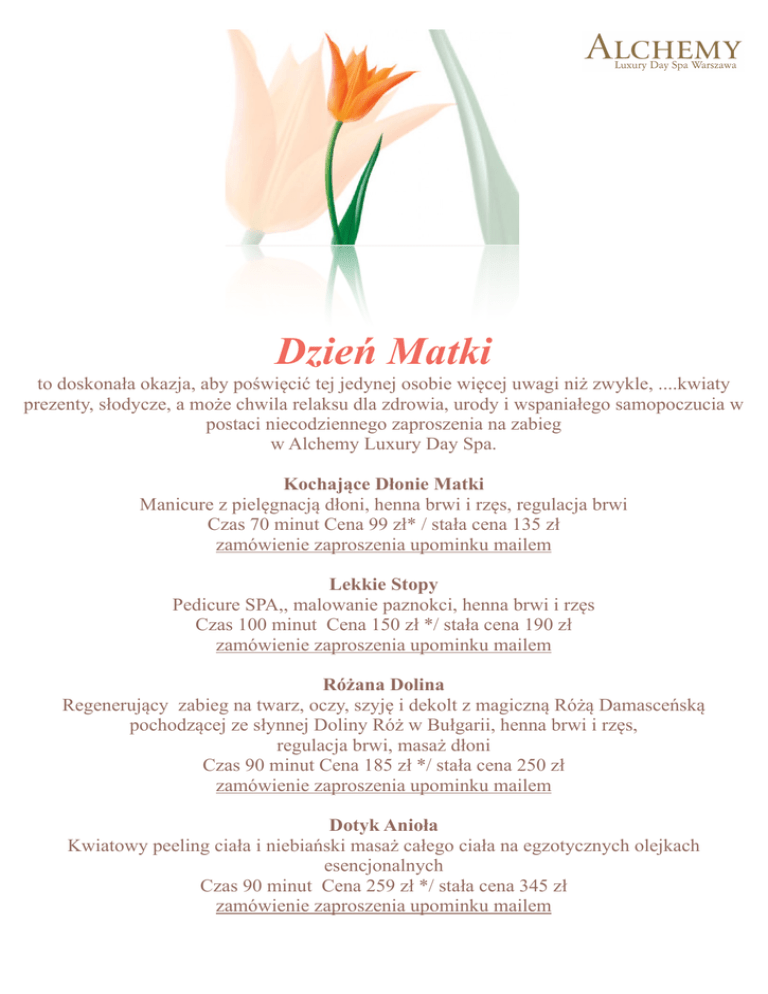 ALCHEMY
Luxury Day Spa Warszawa

Dzień Matki

to doskonała okazja, aby poświęcić tej jedynej osobie więcej uwagi niż zwykle, ....kwiaty prezenty, słodycze, a może chwila relaksu dla zdrowia, urody i wspaniałego samopoczucia w postaci niecodziennego zaproszenia na zabieg w Alchemy Luxury Day Spa.

Kochające Dłonie Matki
Manicure z pielęgnacją dłoni, henna brwi i rzęs, regulacja brwi
Czas 70 minut Cena 99 zł* / stała cena 135 zł
zamówienie zaproszenia upominku mailem

Lekkie Stopy
Pedicure SPA,, malowanie paznokci, henna brwi i rzęs
Czas 100 minut Cena 150 zł */ stała cena 190 zł
zamówienie zaproszenia upominku mailem

Różana Dolina
Regenerujący zabieg na twarz, oczy, szyję i dekolt z magiczną Różą Damasceńską pochodzącej ze słynnej Doliny Róż w Bułgarii, henna brwi i rzęs, regulacja brwi, masaż dłoni
Czas 90 minut Cena 185 zł */ stała cena 250 zł
zamówienie zaproszenia upominku mailem

Dotyk Anioła
Kwiatowy peeling ciała i niebiański masaż całego ciała na egzotycznych olejkach esencjonalnych
Czas 90 minut Cena 259 zł */ stała cena 345 zł
zamówienie zaproszenia upominku mailem